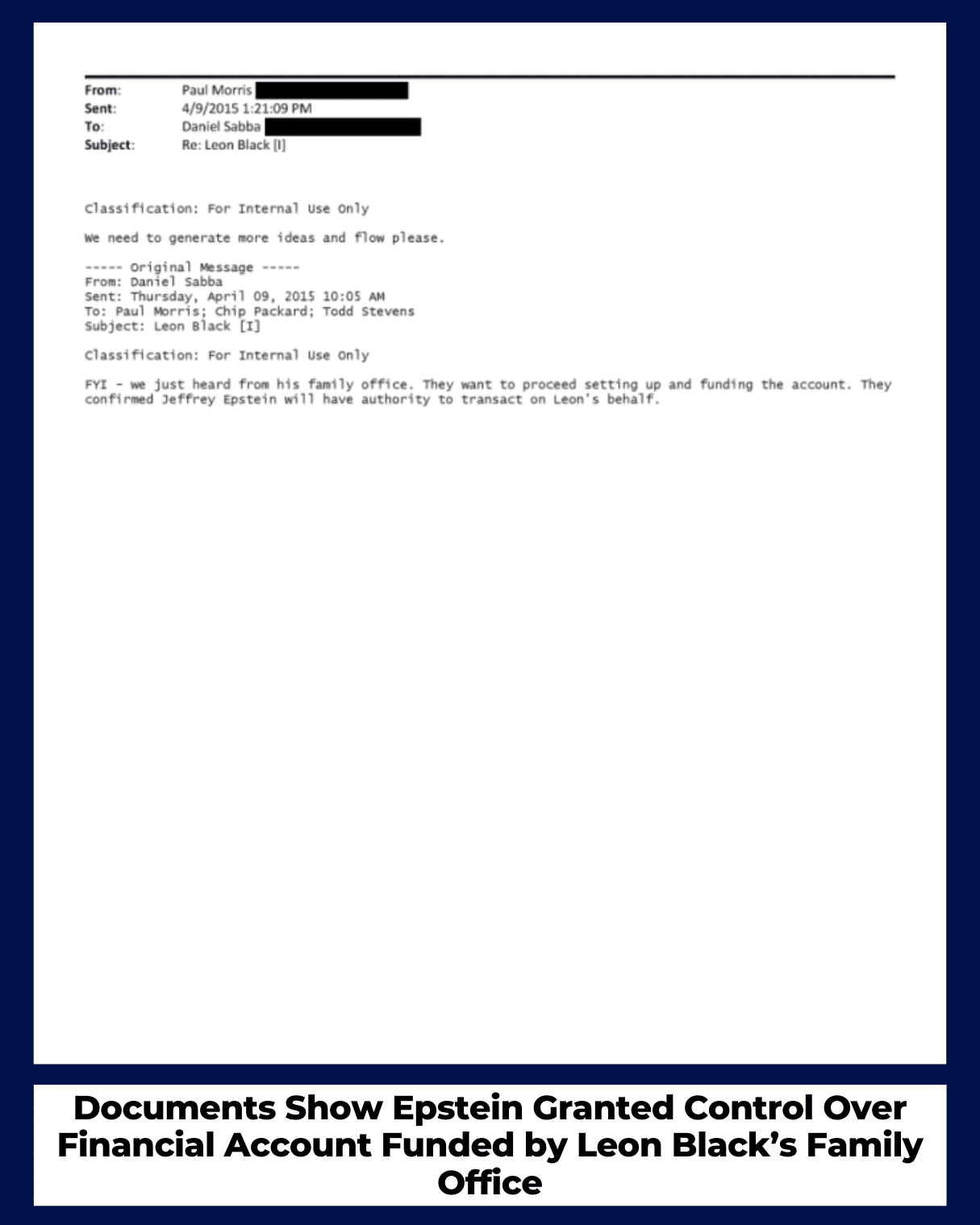 From: Paul Morris
Sent: 4/9/2015 1:21:09 PM
To: Daniel Sabba
Subject: Re: Leon Black [I]

Classification: For Internal Use Only

We need to generate more ideas and flow please.

----- Original Message -----
From: Daniel Sabba
Sent: Thursday, April 09, 2015 10:05 AM
To: Paul Morris; Chip Packard; Todd Stevens
Subject: Leon Black [I]

Classification: For Internal Use Only

FYI - we just heard from his family office. They want to proceed setting up and funding the account. They confirmed Jeffrey Epstein will have authority to transact on Leon's behalf.

Documents Show Epstein Granted Control Over Financial Account Funded by Leon Black's Family Office